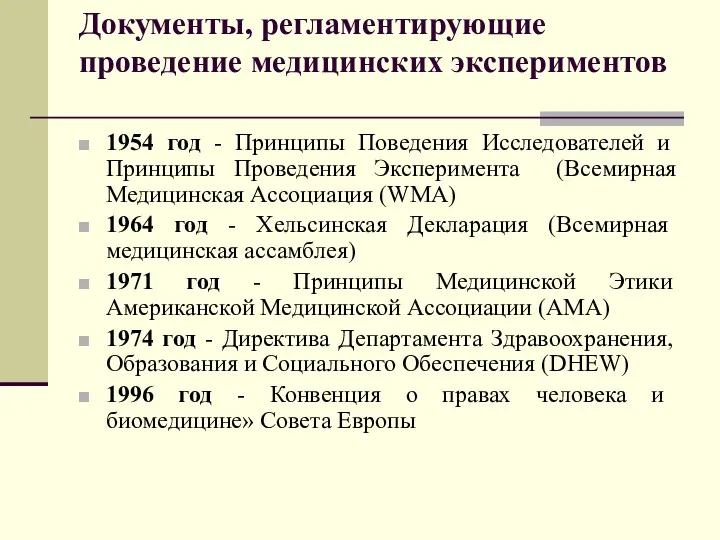 Документы, регламентирующие проведение медицинских экспериментов

1954 год - Принципы Поведения Исследователей и Принципы Проведения Эксперимента (Всемирная Медицинская Ассоциация (WMA)

1964 год - Хельсинская Декларация (Всемирная медицинская ассамблея)

1971 год - Принципы Медицинской Этики Американской Медицинской Ассоциации (AMA)

1974 год - Директива Департамента Здравоохранения, Образования и Социального Обеспечения (DHEW)

1996 год - Конвенция о правах человека и биомедицине» Совета Европы